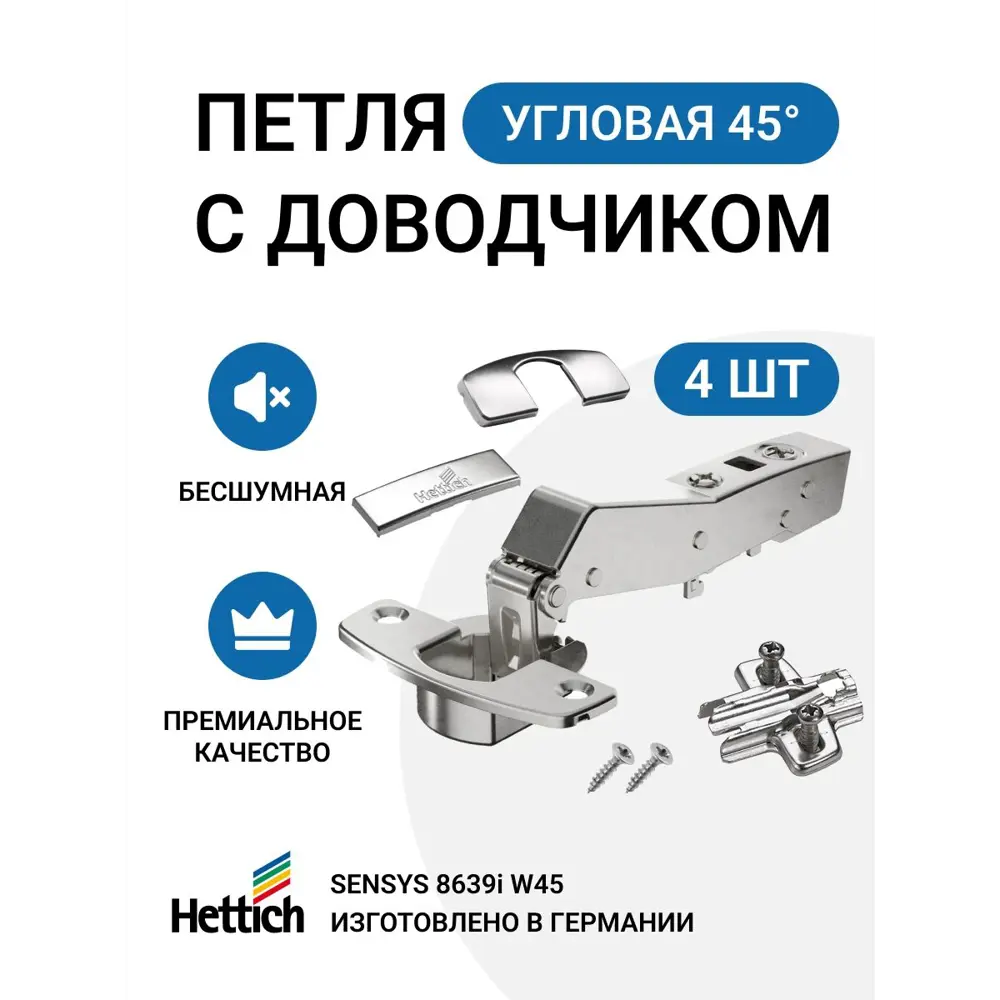 ПЕТЛЯ УГЛОВАЯ 45°
С ДОВОДЧИКОМ

4 ШТ

БЕСШУМНАЯ

Hettich

ПРЕМИАЛЬНОЕ КАЧЕСТВО

Hettich

SENSYS 8639i W45
ИЗГОТОВЛЕНО В ГЕРМАНИИ